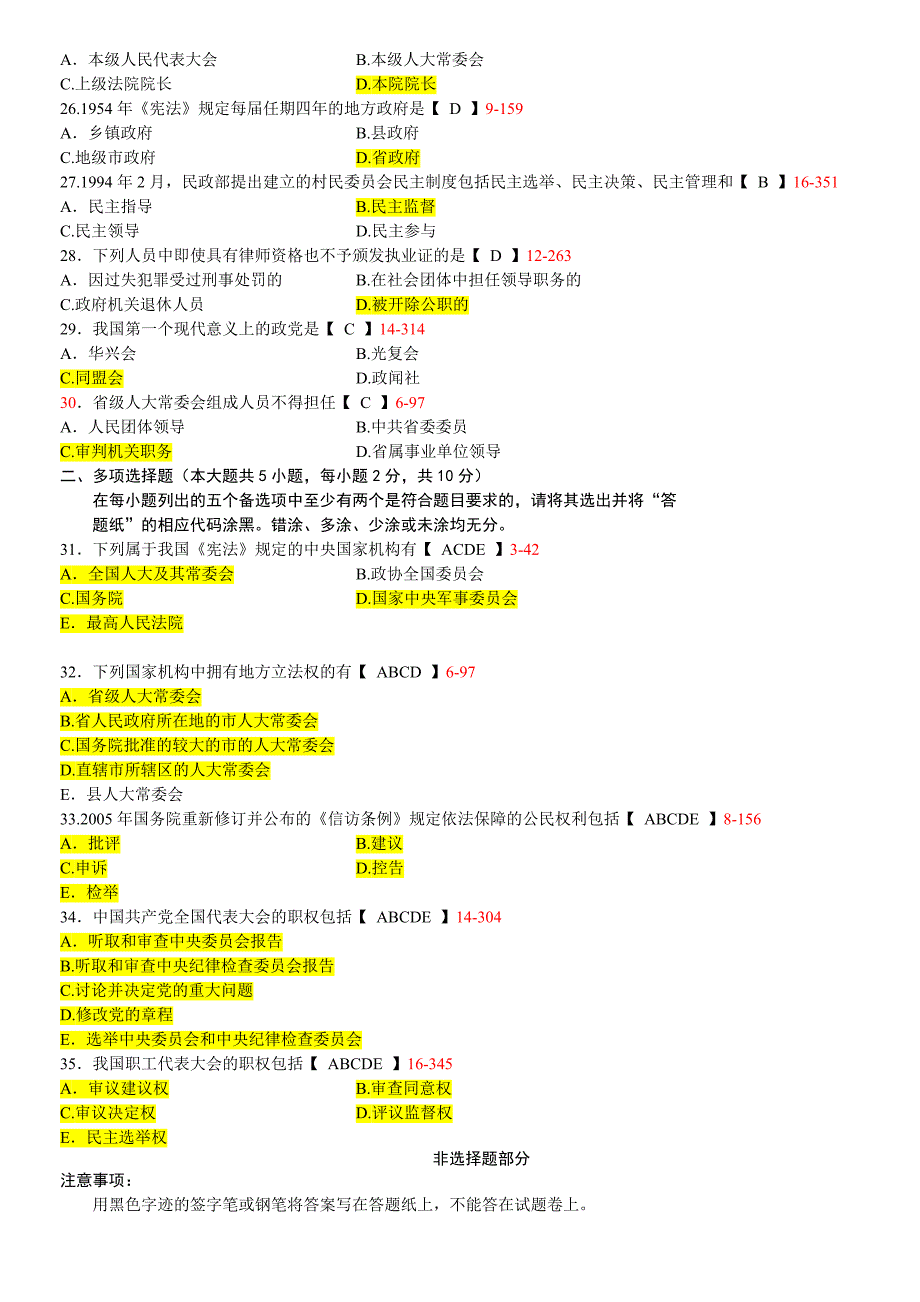 A．本级人民代表大会
B.本级人大常委会
C.上级法院院长
D.本院院长
26.1954 年《宪法》规定每届任期四年的地方政府是【 D 】9-159
A．乡镇政府
B.县政府
C.地级市政府
D.省政府
27.1994 年 2 月，民政部提出建立的村民委员会民主制度包括民主选举、民主决策、民主管理和【 B 】16-351
A．民主指导
B.民主监督
C.民主领导
D.民主参与
28．下列人员中即使具有律师资格也不予颁发执业证的是【 D 】12-263
A．因过失犯罪受过刑事处罚的
B.在社会团体中担任领导职务的
C.政府机关退休人员
D.被开除公职的
29．我国第一个现代意义上的政党是【 C 】14-314
A．华兴会
B.光复会
C.同盟会
D.政闻社
30．省级人大常委会组成人员不得担任【 C 】6-97
A．人民团体领导
B.中共省委委员
C.审判机关职务
D.省属事业单位领导
二、多项选择题（本大题共 5 小题，每小题 2 分，共 10 分）

在每小题列出的五个备选项中至少有两个是符合题目要求的，请将其选出并将“答题纸”的相应代码涂黑。错涂、多涂、少涂或未涂均无分。

31．下列属于我国《宪法》规定的中央国家机构有【 ACDE 】3-42
A．全国人大及其常委会
B.政协全国委员会
C.国务院
D.国家中央军事委员会
E．最高人民法院

32．下列国家机构中拥有地方立法权的有【 ABCD 】6-97
A．省级人大常委会
B.省人民政府所在地的市人大常委会
C.国务院批准的较大的市的人大常委会
D.直辖市所辖区的人大常委会
E．县人大常委会
33.2005 年国务院重新修订并公布的《信访条例》规定依法保障的公民权利包括【 ABCDE 】8-156
A．批评
B.建议
C.申诉
D.控告
E．检举
34．中国共产党全国代表大会的职权包括【 ABCDE 】14-304
A．听取和审查中央委员会报告
B.听取和审查中央纪律检查委员会报告
C.讨论并决定党的重大问题
D.修改党的章程
E．选举中央委员会和中央纪律检查委员会
35．我国职工代表大会的职权包括【 ABCDE 】16-345
A．审议建议权
B.审查同意权
C.审议决定权
D.评议监督权
E．民主选举权

非选择题部分

注意事项：

用黑色字迹的签字笔或钢笔将答案写在答题纸上，不能答在试题卷上。